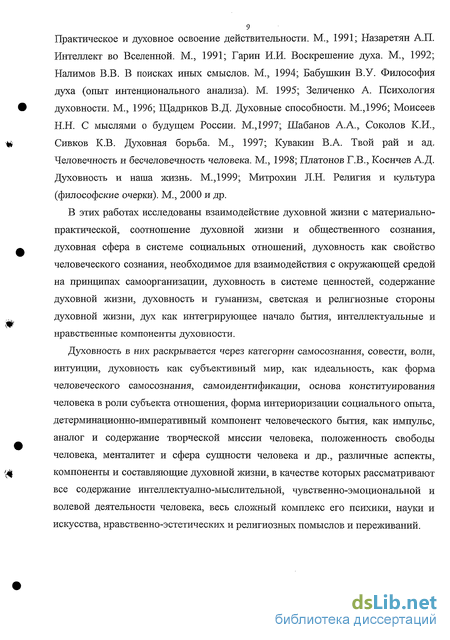 9

Практическое и духовное освоение действительности. М., 1991; Назаретян А.П. Интеллект во Вселенной. М., 1991; Гарин И.И. Воскрешение духа. М., 1992; Налимов В.В. В поисках иных смыслов. М., 1994; Бабушкин В.У. Философия духа (опыт интенционального анализа). М. 1995; Зеличенко А. Психология духовности. М., 1996; Щадриков В.Д. Духовные способности. М.,1996; Моисеев Н.Н. С мыслями о будущем России. М.,1997; Шабанов А.А., Соколов К.И., Сивков К.В. Духовная борьба. М., 1997; Кувакин В.А. Твой рай и ад. Человечность и бесчеловечность человека. М., 1998; Платонов Г.В., Косичев А.Д. Духовность и наша жизнь. М.,1999; Митрохин Л.Н. Религия и культура (философские очерки). М., 2000 и др.

В этих работах исследованы взаимодействие духовной жизни с материально-практической, соотношение духовной жизни и общественного сознания, духовная сфера в системе социальных отношений, духовность как свойство человеческого сознания, необходимое для взаимодействия с окружающей средой на принципах самоорганизации, духовность в системе ценностей, содержание духовной жизни, духовность и гуманизм, светская и религиозные стороны духовной жизни, дух как интегрирующее начало бытия, интеллектуальные и нравственные компоненты духовности.

Духовность в них раскрывается через категории самосознания, совести, воли, интуиции, духовность как субъективный мир, как идеальность, как форма человеческого самосознания, самоидентификации, основа конституирования человека в роли субъекта отношения, форма интериоризации социального опыта, детерминационно-императивный компонент человеческого бытия, как импульс, аналог и содержание творческой миссии человека, положенность свободы человека, менталитет и сфера сущности человека и др., различные аспекты, компоненты и составляющие духовной жизни, в качестве которых рассматривают все содержание интеллектуално-мыслительной, чувственно-эмоциональной и волевой деятельности человека, весь сложный комплекс его психики, науки и искусства, нравственно-эстетических и религиозных помыслов и переживаний.

dsLib.net
библиотека диссертаций